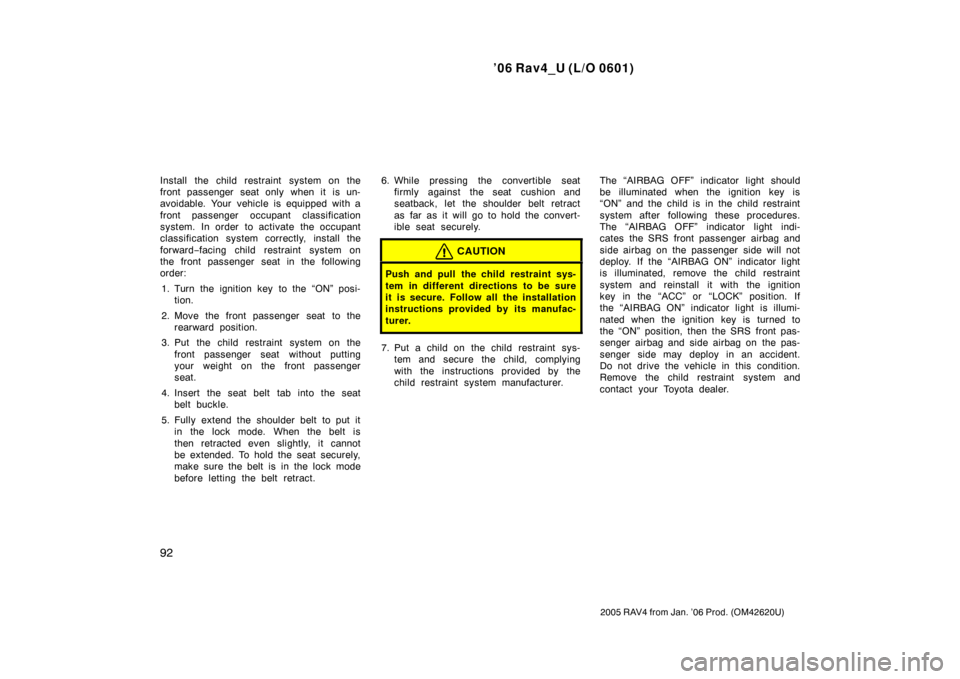 ’06 Rav4_U (L/O 0601)

Install the child restraint system on the front passenger seat only when it is unavoidable. Your vehicle is equipped with a front passenger occupant classification system. In order to activate the occupant classification system correctly, install the forward−facing child restraint system on the front passenger seat in the following order:

1. Turn the ignition key to the “ON” position.

2. Move the front passenger seat to the rearward position.

3. Put the child restraint system on the front passenger seat without putting your weight on the front passenger seat.

4. Insert the seat belt tab into the seat belt buckle.

5. Fully extend the shoulder belt to put it in the lock mode. When the belt is then retracted even slightly, it cannot be extended. To hold the seat securely, make sure the belt is in the lock mode before letting the belt retract.

6. While pressing the convertible seat firmly against the seat cushion and seatback, let the shoulder belt retract as far as it will go to hold the convertible seat securely.

CAUTION

Push and pull the child restraint system in different directions to be sure it is secure. Follow all the installation instructions provided by its manufacturer.

7. Put a child on the child restraint system and secure the child, complying with the instructions provided by the child restraint system manufacturer.

The “AIRBAG OFF” indicator light should be illuminated when the ignition key is “ON” and the child is in the child restraint system after following these procedures. The “AIRBAG OFF” indicator light indicates the SRS front passenger airbag and side airbag on the passenger side will not deploy. If the “AIRBAG ON” indicator light is illuminated, remove the child restraint system and reinstall it with the ignition key in the “ACC” or “LOCK” position. If the “AIRBAG ON” indicator light is illuminated when the ignition key is turned to the “ON” position, then the SRS front passenger airbag and side airbag on the passenger side may deploy in an accident. Do not drive the vehicle in this condition. Remove the child restraint system and contact your Toyota dealer.

92

2005 RAV4 from Jan. ’06 Prod. (OM42620U)

carmanualsonline.info